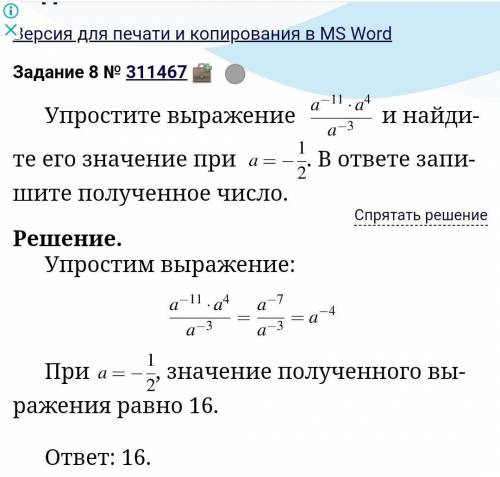 Версия для печати и копирования в MS Word

Задание 8 № 311467

Упростите выражение $\frac{a^{-11} \cdot a^4}{a^{-3}}$ и найдите его значение при $a = -\frac{1}{2}$. В ответе запишите полученное число.

Спрятать решение

Решение.

Упростим выражение:

$\frac{a^{-11} \cdot a^4}{a^{-3}} = \frac{a^{-7}}{a^{-3}} = a^{-4}$

При $a = -\frac{1}{2}$, значение полученного выражения равно 16.

Ответ: 16.